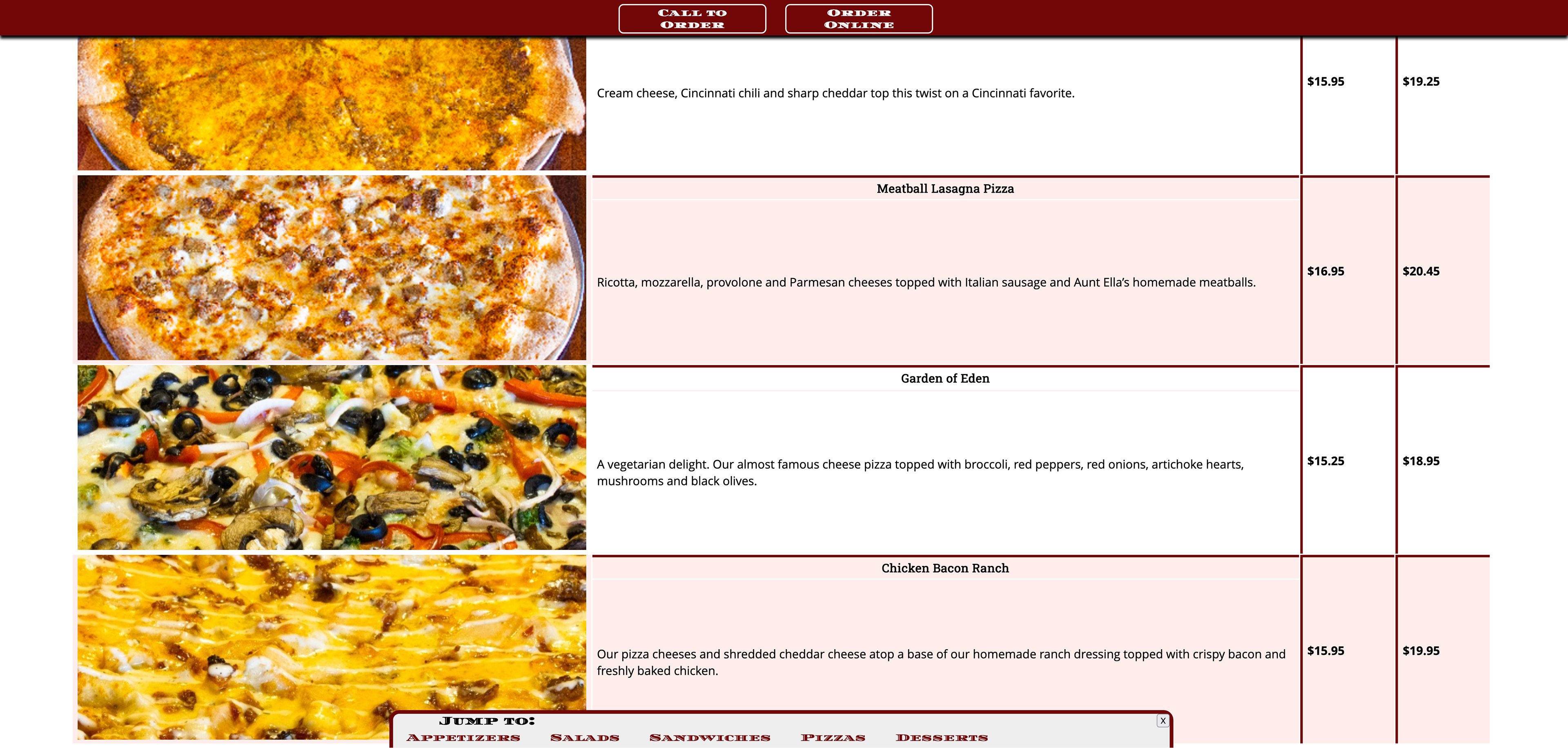 CALL TO ORDER

ORDER ONLINE

Cream cheese, Cincinnati chili and sharp cheddar top this twist on a Cincinnati favorite.

$15.95

$19.25

Meatball Lasagna Pizza

Ricotta, mozzarella, provolone and Parmesan cheeses topped with Italian sausage and Aunt Ella's homemade meatballs.

$16.95

$20.45

Garden of Eden

A vegetarian delight. Our almost famous cheese pizza topped with broccoli, red peppers, red onions, artichoke hearts, mushrooms and black olives.

$15.25

$18.95

Chicken Bacon Ranch

Our pizza cheeses and shredded cheddar cheese atop a base of our homemade ranch dressing topped with crispy bacon and freshly baked chicken.

$15.95

$19.95

JUMP TO:

X

APPETIZERS SALADS SANDWICHES PIZZAS DESSERTS